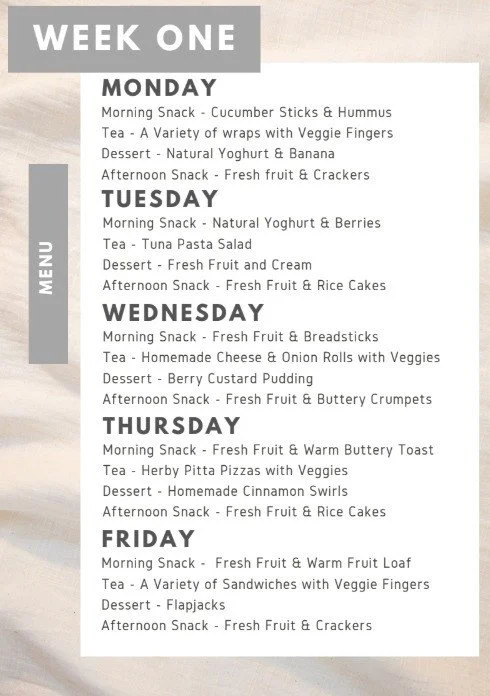 WEEK ONE

MENU

MONDAY
Morning Snack - Cucumber Sticks & Hummus
Tea - A Variety of wraps with Veggie Fingers
Dessert - Natural Yoghurt & Banana
Afternoon Snack - Fresh fruit & Crackers

TUESDAY
Morning Snack - Natural Yoghurt & Berries
Tea - Tuna Pasta Salad
Dessert - Fresh Fruit and Cream
Afternoon Snack - Fresh Fruit & Rice Cakes

WEDNESDAY
Morning Snack - Fresh Fruit & Breadsticks
Tea - Homemade Cheese & Onion Rolls with Veggies
Dessert - Berry Custard Pudding
Afternoon Snack - Fresh Fruit & Buttery Crumpets

THURSDAY
Morning Snack - Fresh Fruit & Warm Buttery Toast
Tea - Herby Pitta Pizzas with Veggies
Dessert - Homemade Cinnamon Swirls
Afternoon Snack - Fresh Fruit & Rice Cakes

FRIDAY
Morning Snack - Fresh Fruit & Warm Fruit Loaf
Tea - A Variety of Sandwiches with Veggie Fingers
Dessert - Flapjacks
Afternoon Snack - Fresh Fruit & Crackers